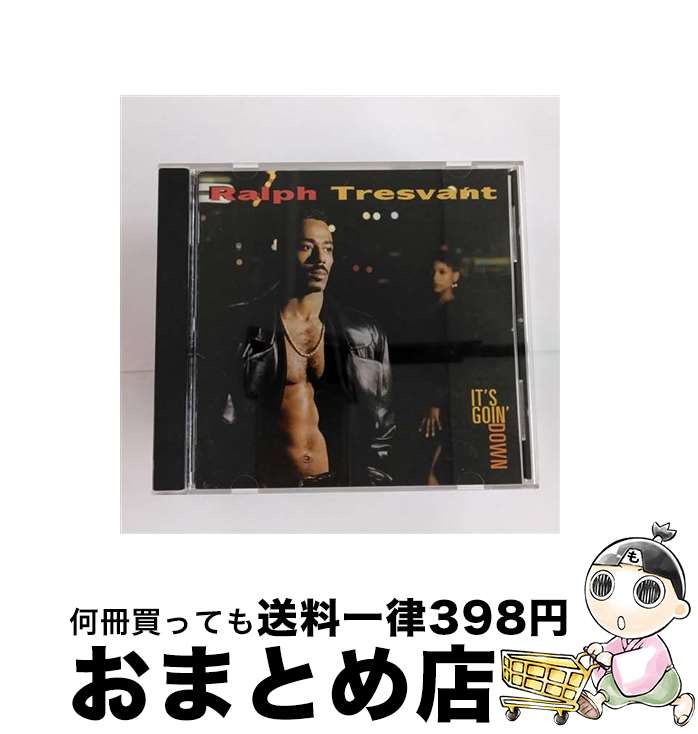 Ralph Tresvant

IT'S GOIN' DOWN

も

何冊買っても送料一律398円

おまとめ店